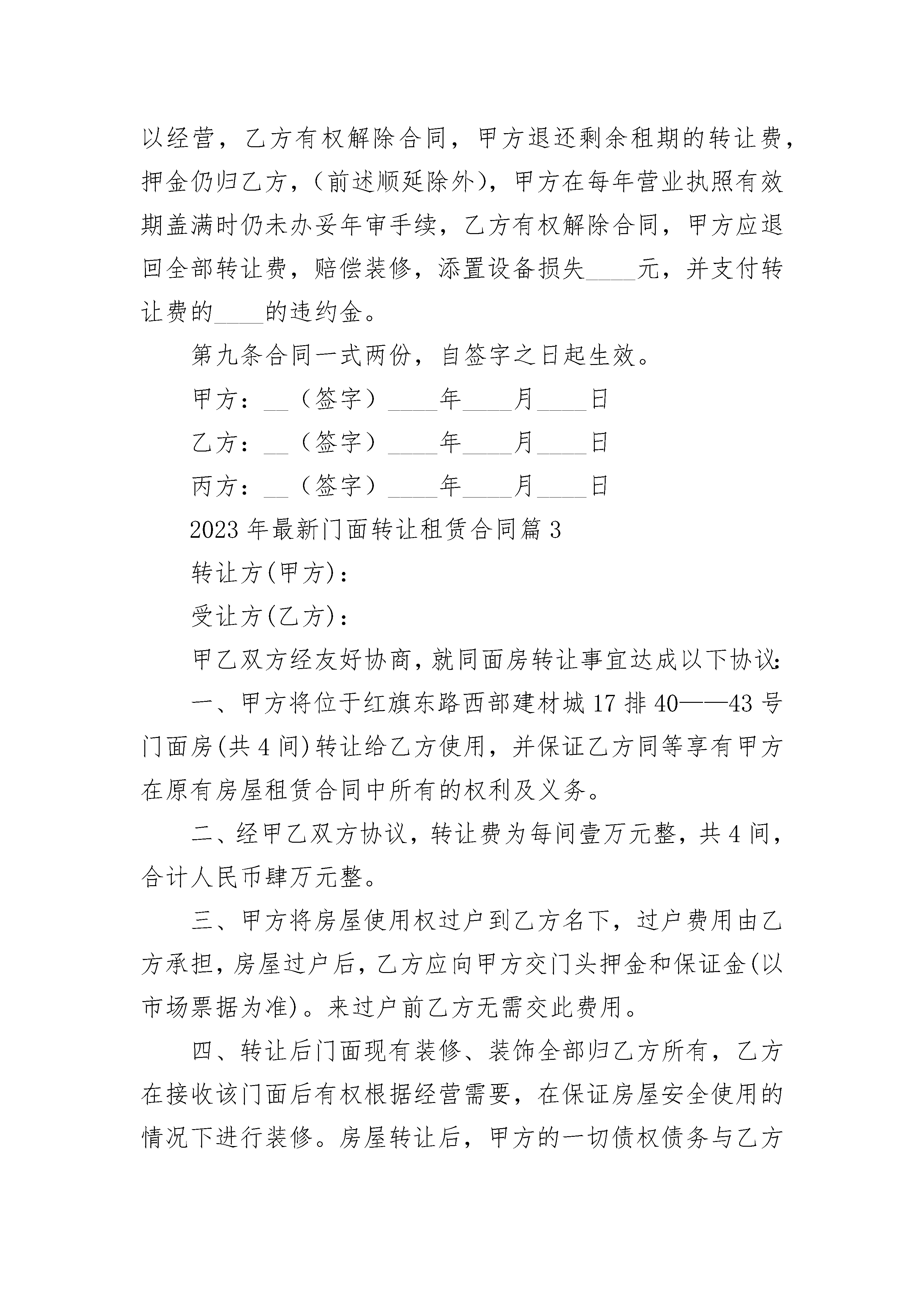 以经营，乙方有权解除合同，甲方退还剩余租期的转让费，押金仍归乙方，（前述顺延除外），甲方在每年营业执照有效期盖满时仍未办妥年审手续，乙方有权解除合同，甲方应退回全部转让费，赔偿装修，添置设备损失____元，并支付转让费的____的违约金。

第九条合同一式两份，自签字之日起生效。

甲方：__（签字）____年____月____日

乙方：__（签字）____年____月____日

丙方：__（签字）____年____月____日

2023 年最新门面转让租赁合同篇 3

转让方(甲方)：

受让方(乙方)：

甲乙双方经友好协商，就同面房转让事宜达成以下协议：

一、甲方将位于红旗东路西部建材城 17 排 40——43 号门面房(共 4 间)转让给乙方使用，并保证乙方同等享有甲方在原有房屋租赁合同中所有的权利及义务。

二、经甲乙双方协议，转让费为每间壹万元整，共 4 间，合计人民币肆万元整。

三、甲方将房屋使用权过户到乙方名下，过户费用由乙方承担，房屋过户后，乙方应向甲方交门头押金和保证金(以市场票据为准)。来过户前乙方无需交此费用。

四、转让后门面现有装修、装饰全部归乙方所有，乙方在接收该门面后有权根据经营需要，在保证房屋安全使用的情况下进行装修。房屋转让后，甲方的一切债权债务与乙方